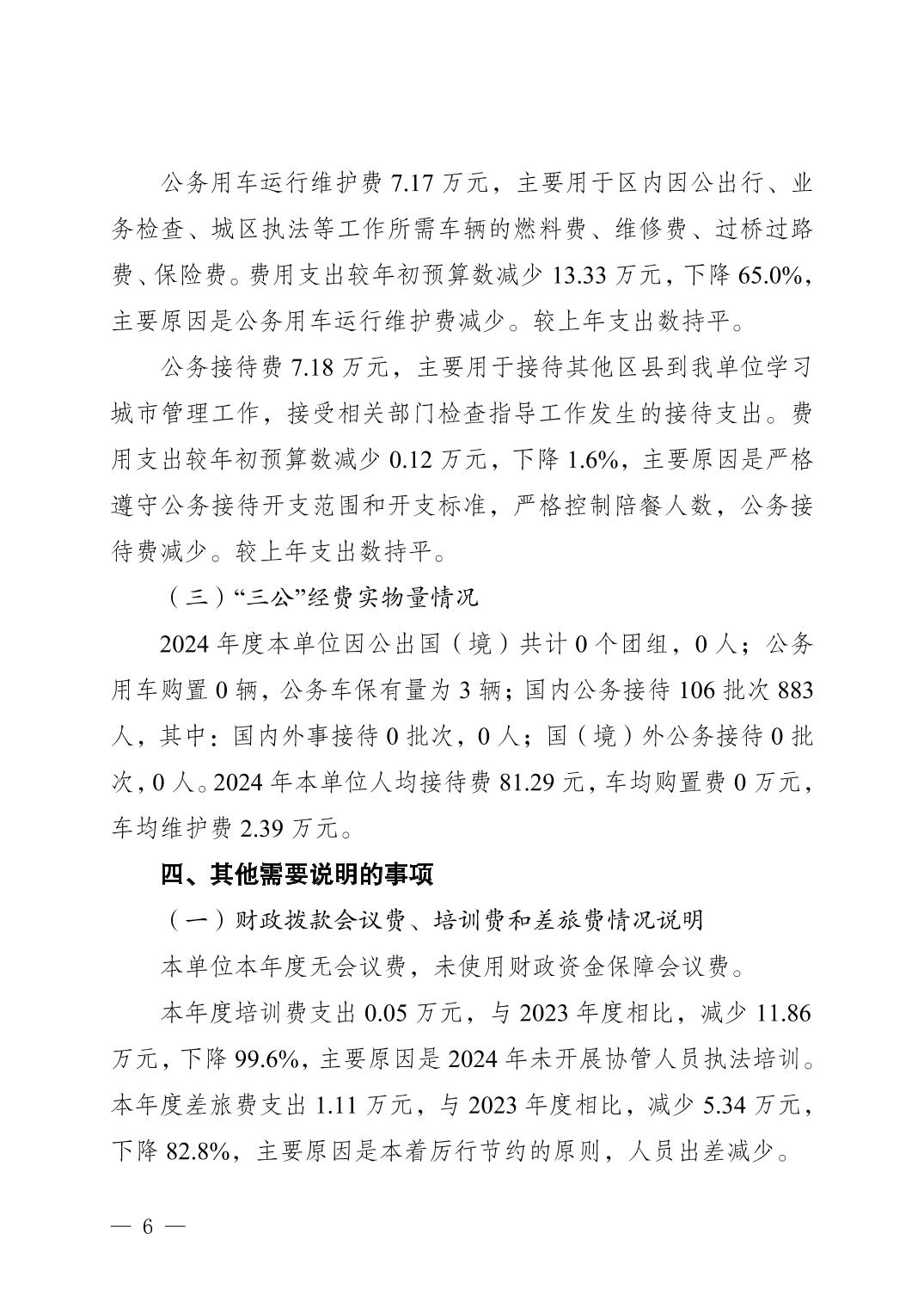 公务用车运行维护费 7.17 万元，主要用于区内因公出行、业务检查、城区执法等工作所需车辆的燃料费、维修费、过桥过路费、保险费。费用支出较年初预算数减少 13.33 万元，下降 65.0%，主要原因是公务用车运行维护费减少。较上年支出数持平。

公务接待费 7.18 万元，主要用于接待其他区县到我单位学习城市管理工作，接受相关部门检查指导工作发生的接待支出。费用支出较年初预算数减少 0.12 万元，下降 1.6%，主要原因是严格遵守公务接待开支范围和开支标准，严格控制陪餐人数，公务接待费减少。较上年支出数持平。

（三）“三公”经费实物量情况

2024 年度本单位因公出国（境）共计 0 个团组，0 人；公务用车购置 0 辆，公务车保有量为 3 辆；国内公务接待 106 批次 883 人，其中：国内外事接待 0 批次，0 人；国（境）外公务接待 0 批次，0 人。2024 年本单位人均接待费 81.29 元，车均购置费 0 万元，车均维护费 2.39 万元。

四、其他需要说明的事项

（一）财政拨款会议费、培训费和差旅费情况说明

本单位本年度无会议费，未使用财政资金保障会议费。

本年度培训费支出 0.05 万元，与 2023 年度相比，减少 11.86 万元，下降 99.6%，主要原因是 2024 年未开展协管人员执法培训。本年度差旅费支出 1.11 万元，与 2023 年度相比，减少 5.34 万元，下降 82.8%，主要原因是本着厉行节约的原则，人员出差减少。

— 6 —